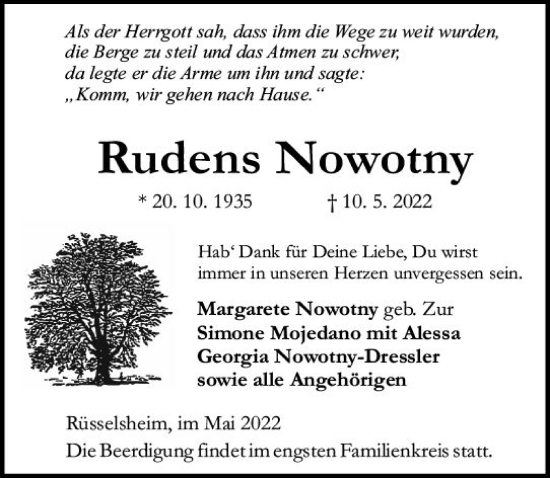 Als der Herrgott sah, dass ihm die Wege zu weit wurden, die Berge zu steil und das Atmen zu schwer, da legte er die Arme um ihn und sagte: „Komm, wir gehen nach Hause.“

Rudens Nowotny

* 20. 10. 1935 † 10. 5. 2022

Hab‘ Dank für Deine Liebe, Du wirst immer in unseren Herzen unvergessen sein.

Margarete Nowotny geb. Zur
Simone Mojedano mit Alessa
Georgia Nowotny-Dressler
sowie alle Angehörigen

Rüsselsheim, im Mai 2022
Die Beerdigung findet im engsten Familienkreis statt.